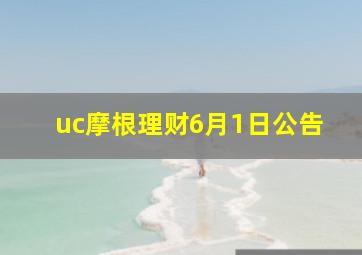 uc摩根理财6月1日公告